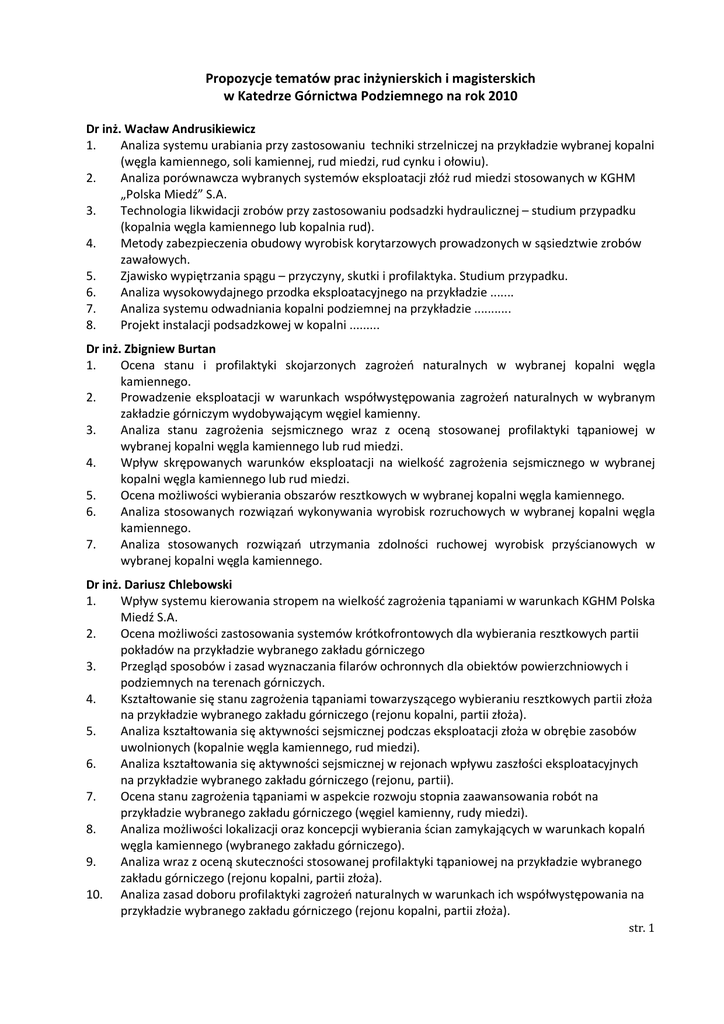 Propozycje tematów prac inżynierskich i magisterskich
w Katedrze Górnictwa Podziemnego na rok 2010

Dr inż. Wacław Andrusikiewicz
1. Analiza systemu urabiania przy zastosowaniu techniki strzelniczej na przykładzie wybranej kopalni (węgla kamiennego, soli kamiennej, rud miedzi, rud cynku i ołowiu).
2. Analiza porównawcza wybranych systemów eksploatacji złóż rud miedzi stosowanych w KGHM „Polska Miedź" S.A.
3. Technologia likwidacji zrobów przy zastosowaniu podsadzki hydraulicznej – studium przypadku (kopalnia węgla kamiennego lub kopalnia rud).
4. Metody zabezpieczenia obudowy wyrobisk korytarzowych prowadzonych w sąsiedztwie zrobów zawałowych.
5. Zjawisko wypiętrzania spągu – przyczyny, skutki i profilaktyka. Studium przypadku.
6. Analiza wysokowydajnego przodka eksploatacyjnego na przykładzie .......
7. Analiza systemu odwadniania kopalni podziemnej na przykładzie ...........
8. Projekt instalacji podsadzkowej w kopalni .........

Dr inż. Zbigniew Burtan
1. Ocena stanu i profilaktyki skojarzonych zagrożeń naturalnych w wybranej kopalni węgla kamiennego.
2. Prowadzenie eksploatacji w warunkach współwystępowania zagrożeń naturalnych w wybranym zakładzie górniczym wydobywającym węgiel kamienny.
3. Analiza stanu zagrożenia sejsmicznego wraz z oceną stosowanej profilaktyki tąpaniowej w wybranej kopalni węgla kamiennego lub rud miedzi.
4. Wpływ skrępowanych warunków eksploatacji na wielkość zagrożenia sejsmicznego w wybranej kopalni węgla kamiennego lub rud miedzi.
5. Ocena możliwości wybierania obszarów resztkowych w wybranej kopalni węgla kamiennego.
6. Analiza stosowanych rozwiązań wykonywania wyrobisk rozruchowych w wybranej kopalni węgla kamiennego.
7. Analiza stosowanych rozwiązań utrzymania zdolności ruchowej wyrobisk przyścianowych w wybranej kopalni węgla kamiennego.

Dr inż. Dariusz Chlebowski
1. Wpływ systemu kierowania stropem na wielkość zagrożenia tąpaniami w warunkach KGHM Polska Miedź S.A.
2. Ocena możliwości zastosowania systemów krótkofrontowych dla wybierania resztkowych partii pokładów na przykładzie wybranego zakładu górniczego
3. Przegląd sposobów i zasad wyznaczania filarów ochronnych dla obiektów powierzchniowych i podziemnych na terenach górniczych.
4. Kształtowanie się stanu zagrożenia tąpaniami towarzyszącego wybieraniu resztkowych partii złoża na przykładzie wybranego zakładu górniczego (rejonu kopalni, partii złoża).
5. Analiza kształtowania się aktywności sejsmicznej podczas eksploatacji złoża w obrębie zasobów uwolnionych (kopalnie węgla kamiennego, rud miedzi).
6. Analiza kształtowania się aktywności sejsmicznej w rejonach wpływu zaszłości eksploatacyjnych na przykładzie wybranego zakładu górniczego (rejonu, partii).
7. Ocena stanu zagrożenia tąpaniami w aspekcie rozwoju stopnia zaawansowania robót na przykładzie wybranego zakładu górniczego (węgiel kamienny, rudy miedzi).
8. Analiza możliwości lokalizacji oraz koncepcji wybierania ścian zamykających w warunkach kopalń węgla kamiennego (wybranego zakładu górniczego).
9. Analiza wraz z oceną skuteczności stosowanej profilaktyki tąpaniowej na przykładzie wybranego zakładu górniczego (rejonu kopalni, partii złoża).
10. Analiza zasad doboru profilaktyki zagrożeń naturalnych w warunkach ich współwystępowania na przykładzie wybranego zakładu górniczego (rejonu kopalni, partii złoża).

str. 1